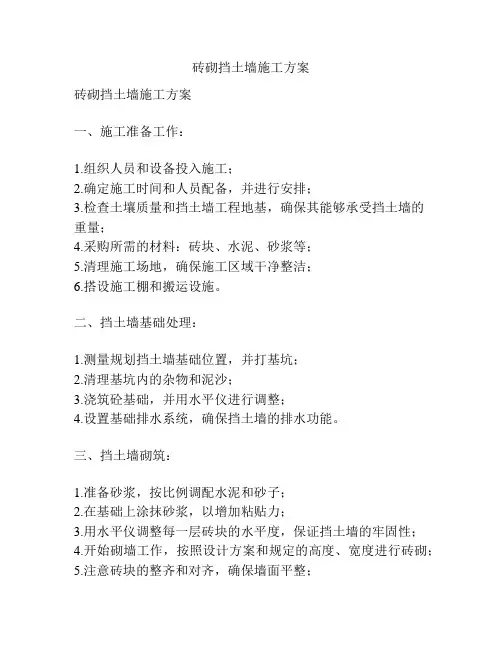 砖砌挡土墙施工方案

砖砌挡土墙施工方案

一、施工准备工作：

1.组织人员和设备投入施工；
2.确定施工时间和人员配备，并进行安排；
3.检查土壤质量和挡土墙工程地基，确保其能够承受挡土墙的重量；
4.采购所需的材料：砖块、水泥、砂浆等；
5.清理施工场地，确保施工区域干净整洁；
6.搭设施工棚和搬运设施。

二、挡土墙基础处理：

1.测量规划挡土墙基础位置，并打基坑；
2.清理基坑内的杂物和泥沙；
3.浇筑砼基础，并用水平仪进行调整；
4.设置基础排水系统，确保挡土墙的排水功能。

三、挡土墙砌筑：

1.准备砂浆，按比例调配水泥和砂子；
2.在基础上涂抹砂浆，以增加粘贴力；
3.用水平仪调整每一层砖块的水平度，保证挡土墙的牢固性；
4.开始砌墙工作，按照设计方案和规定的高度、宽度进行砖砌；
5.注意砖块的整齐和对齐，确保墙面平整；